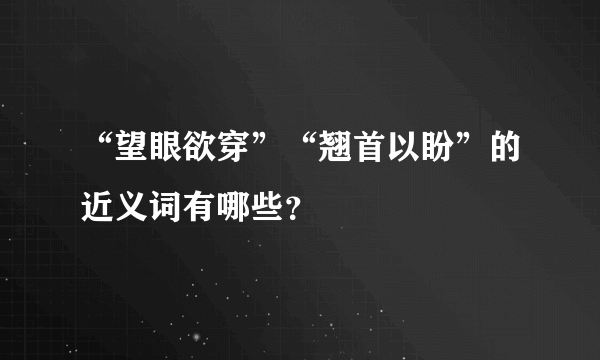 “望眼欲穿”“翘首以盼”的近义词有哪些？